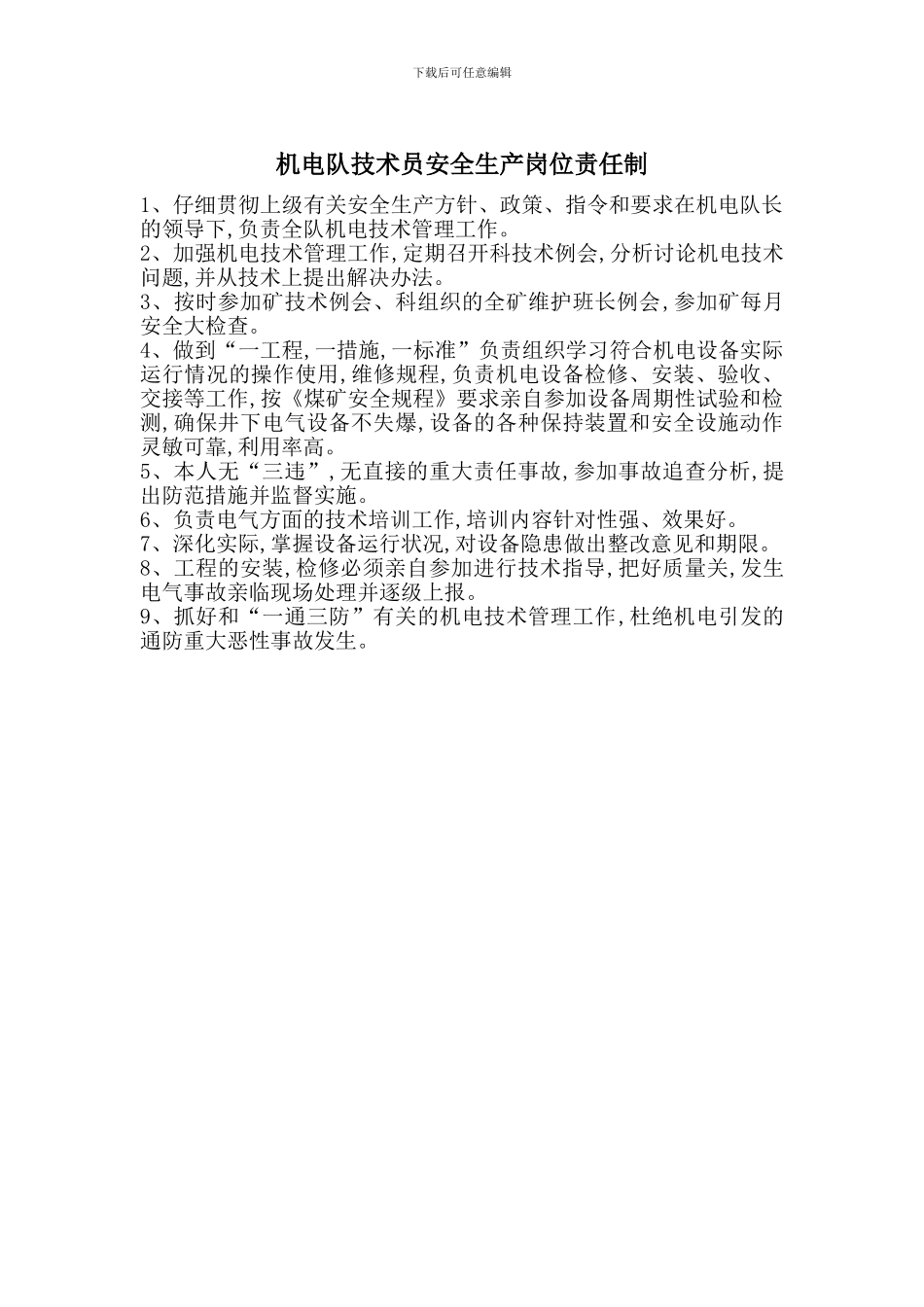 下载后可任意编辑

机电队技术员安全生产岗位责任制

1、仔细贯彻上级有关安全生产方针、政策、指令和要求在机电队长的领导下,负责全队机电技术管理工作。
2、加强机电技术管理工作,定期召开科技术例会,分析讨论机电技术问题,并从技术上提出解决办法。
3、按时参加矿技术例会、科组织的全矿维护班长例会,参加矿每月安全大检查。
4、做到“一工程,一措施,一标准”负责组织学习符合机电设备实际运行情况的操作使用,维修规程,负责机电设备检修、安装、验收、交接等工作,按《煤矿安全规程》要求亲自参加设备周期性试验和检测,确保井下电气设备不失爆,设备的各种保持装置和安全设施动作灵敏可靠,利用率高。
5、本人无“三违”,无直接的重大责任事故,参加事故追查分析,提出防范措施并监督实施。
6、负责电气方面的技术培训工作,培训内容针对性强、效果好。
7、深化实际,掌握设备运行状况,对设备隐患做出整改意见和期限。
8、工程的安装,检修必须亲自参加进行技术指导,把好质量关,发生电气事故亲临现场处理并逐级上报。
9、抓好和“一通三防”有关的机电技术管理工作,杜绝机电引发的通防重大恶性事故发生。